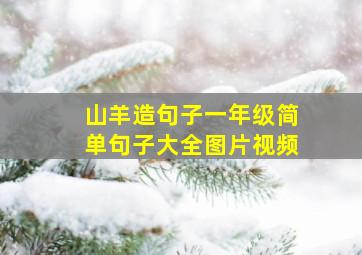 山羊造句子一年级简单句子大全图片视频